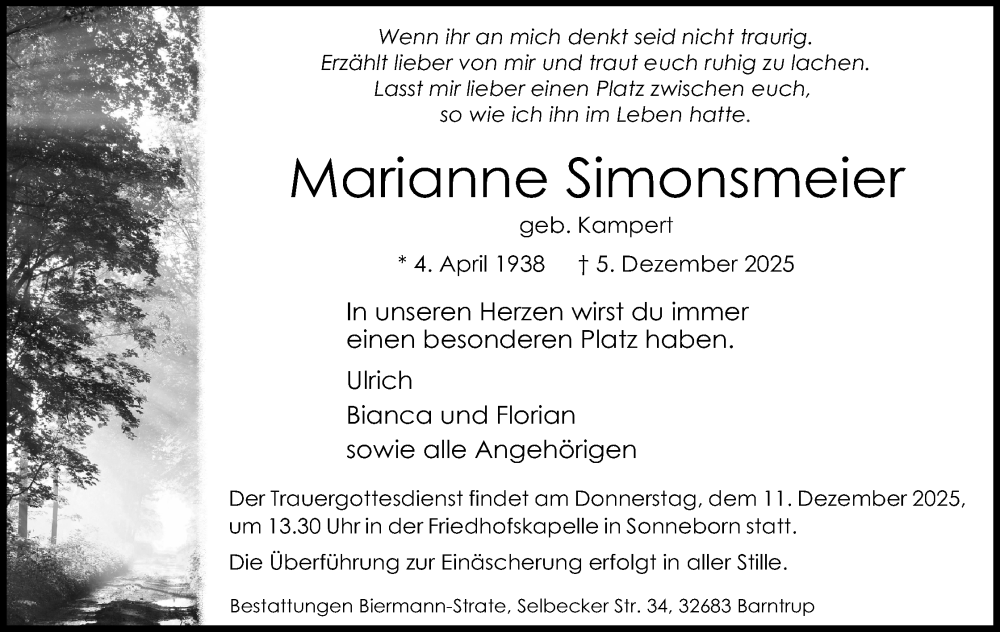 Wenn ihr an mich denkt seid nicht traurig.
Erzählt lieber von mir und traut euch ruhig zu lachen.
Lasst mir lieber einen Platz zwischen euch,
so wie ich ihn im Leben hatte.

Marianne Simonsmeier

geb. Kampert

* 4. April 1938 † 5. Dezember 2025

In unseren Herzen wirst du immer einen besonderen Platz haben.

Ulrich
Bianca und Florian
sowie alle Angehörigen

Der Trauergottesdienst findet am Donnerstag, dem 11. Dezember 2025, um 13.30 Uhr in der Friedhofskapelle in Sonneborn statt.

Die Überführung zur Einäscherung erfolgt in aller Stille.

Bestattungen Biermann-Strate, Selbecker Str. 34, 32683 Barntrup